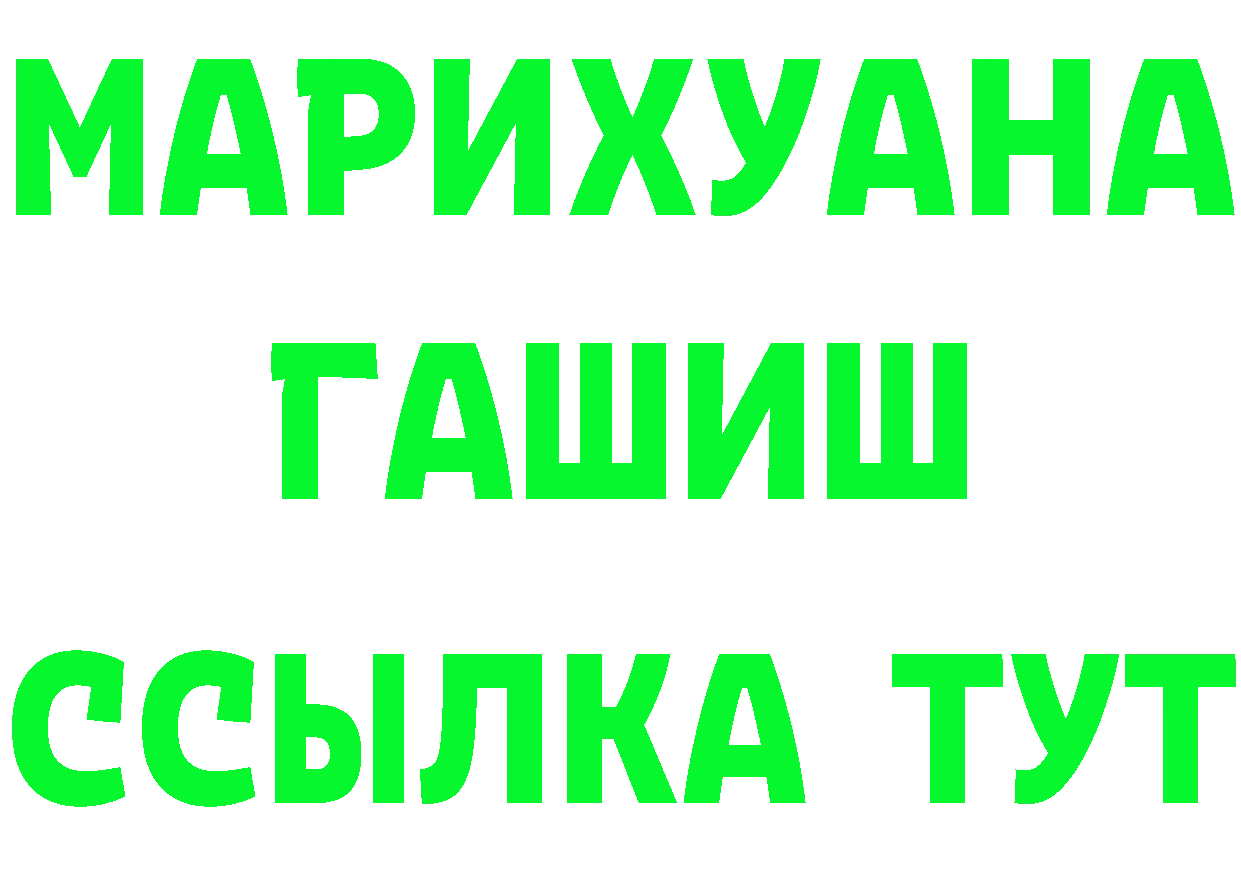 МАРИХУАНА
ГАШИШ
ССЫЛКА ТУТ